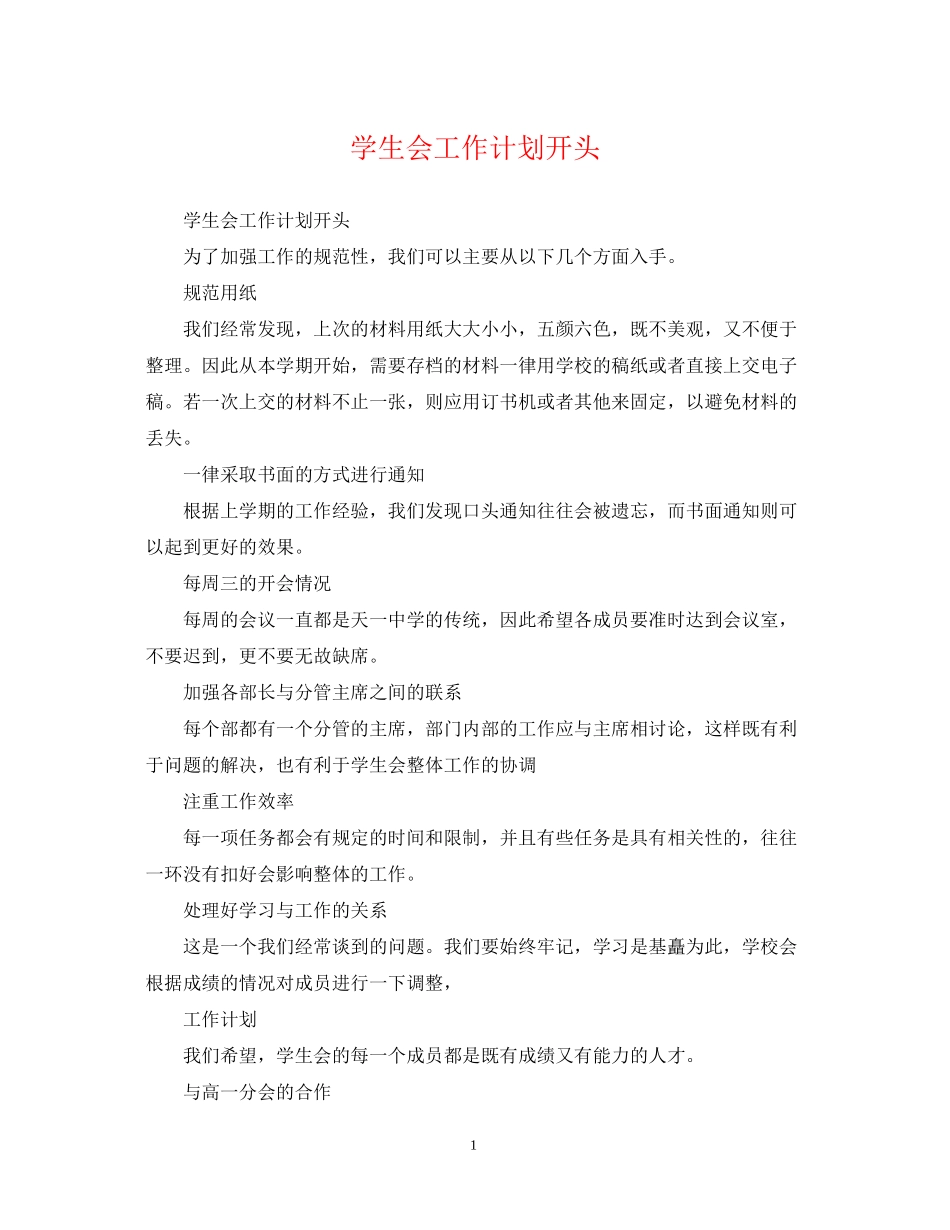 学生会工作计划开头

学生会工作计划开头

为了加强工作的规范性，我们可以主要从以下几个方面入手。

规范用纸

我们经常发现，上次的材料用纸大大小小，五颜六色，既不美观，又不便于整理。因此从本学期开始，需要存档的材料一律用学校的稿纸或者直接上交电子稿。若一次上交的材料不止一张，则应用订书机或者其他来固定，以避免材料的丢失。

一律采取书面的方式进行通知

根据上学期的工作经验，我们发现口头通知往往会被遗忘，而书面通知则可以起到更好的效果。

每周三的开会情况

每周的会议一直都是天一中学的传统，因此希望各成员要准时达到会议室，不要迟到，更不要无故缺席。

加强各部长与分管主席之间的联系

每个部都有一个分管的主席，部门内部的工作应与主席相讨论，这样既有利于问题的解决，也有利于学生会整体工作的协调

注重工作效率

每一项任务都会有规定的时间和限制，并且有些任务是具有相关性的，往往一环没有扣好会影响整体的工作。

处理好学习与工作的关系

这是一个我们经常谈到的问题。我们要始终牢记，学习是基矗为此，学校会根据成绩的情况对成员进行一下调整，

工作计划

我们希望，学生会的每一个成员都是既有成绩又有能力的人才。

与高一分会的合作

1